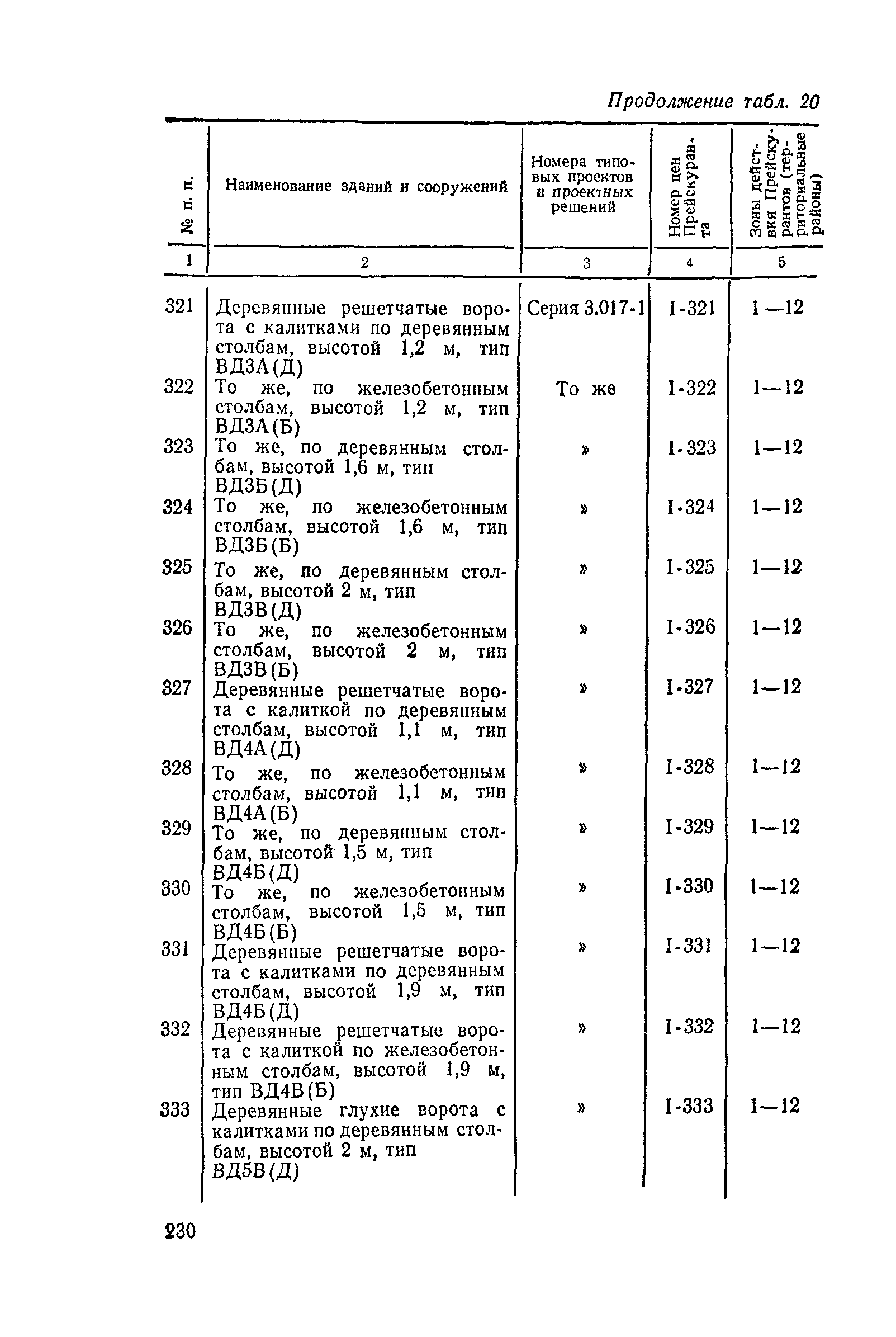 Продолжение табл. 20

| № п. п. | Наименование зданий и сооружений | Номера типовых проектов и проектных решений | Номер цен Прейскуранта | Зоны действия Прейскурантов (территориальные районы) |
|---|---|---|---|---|
| 1 | 2 | 3 | 4 | 5 |
| 321 | Деревянные решетчатые ворота с калитками по деревянным столбам, высотой 1,2 м, тип ВД3А(Д) | Серия 3.017-1 | I-321 | 1—12 |
| 322 | То же, по железобетонным столбам, высотой 1,2 м, тип ВД3А(Б) | То же | I-322 | 1—12 |
| 323 | То же, по деревянным столбам, высотой 1,6 м, тип ВД3Б(Д) | » | I-323 | 1—12 |
| 324 | То же, по железобетонным столбам, высотой 1,6 м, тип ВД3Б(Б) | » | I-324 | 1—12 |
| 325 | То же, по деревянным столбам, высотой 2 м, тип ВД3В(Д) | » | I-325 | 1—12 |
| 326 | То же, по железобетонным столбам, высотой 2 м, тип ВД3В(Б) | » | I-326 | 1—12 |
| 327 | Деревянные решетчатые ворота с калиткой по деревянным столбам, высотой 1,1 м, тип ВД4А(Д) | » | I-327 | 1—12 |
| 328 | То же, по железобетонным столбам, высотой 1,1 м, тип ВД4А(Б) | » | I-328 | 1—12 |
| 329 | То же, по деревянным столбам, высотой 1,5 м, тип ВД4Б(Д) | » | I-329 | 1—12 |
| 330 | То же, по железобетонным столбам, высотой 1,5 м, тип ВД4Б(Б) | » | I-330 | 1—12 |
| 331 | Деревянные решетчатые ворота с калитками по деревянным столбам, высотой 1,9 м, тип ВД4Б(Д) | » | I-331 | 1—12 |
| 332 | Деревянные решетчатые ворота с калиткой по железобетонным столбам, высотой 1,9 м, тип ВД4В(Б) | » | I-332 | 1—12 |
| 333 | Деревянные глухие ворота с калитками по деревянным столбам, высотой 2 м, тип ВД5В(Д) | » | I-333 | 1—12 |

230